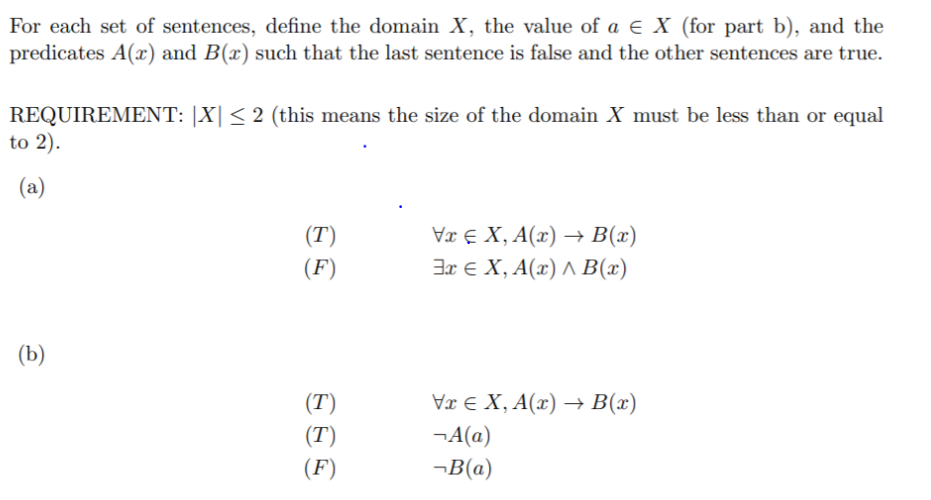 For each set of sentences, define the domain $X$, the value of $a \in X$ (for part b), and the predicates $A(x)$ and $B(x)$ such that the last sentence is false and the other sentences are true.

REQUIREMENT: $|X| \leq 2$ (this means the size of the domain $X$ must be less than or equal to 2).

(a)

$(T)$ $\forall x \in X, A(x) \rightarrow B(x)$
$(F)$ $\exists x \in X, A(x) \wedge B(x)$

(b)

$(T)$ $\forall x \in X, A(x) \rightarrow B(x)$
$(T)$ $\neg A(a)$
$(F)$ $\neg B(a)$